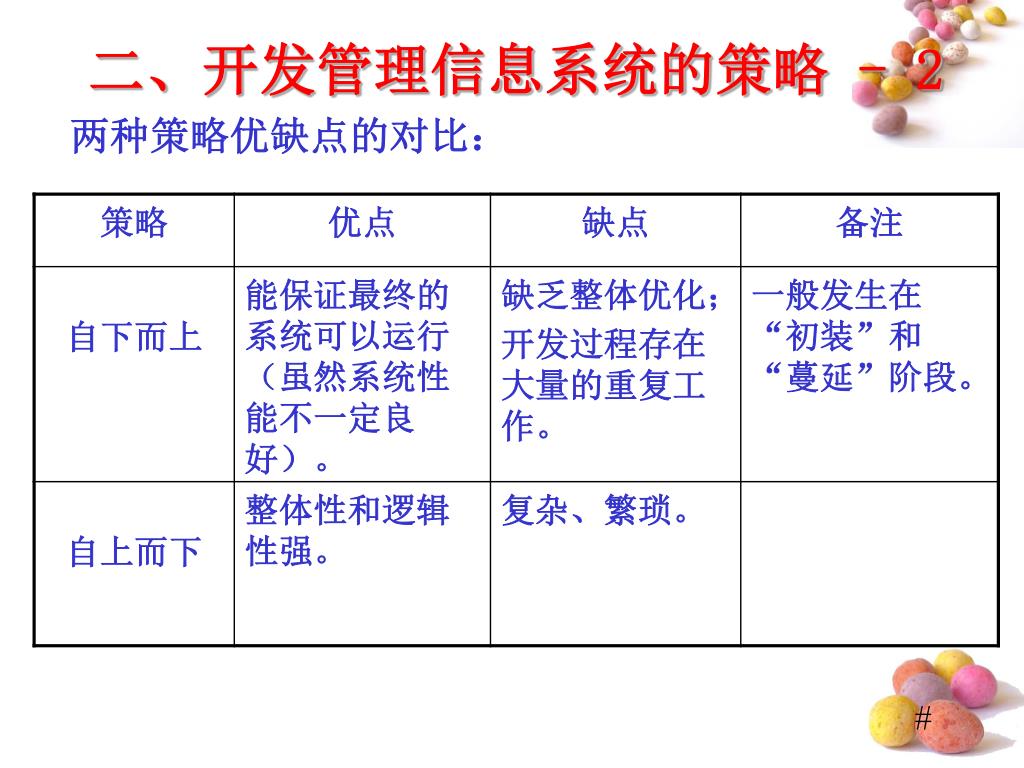 二、开发管理信息系统的策略 － 2

两种策略优缺点的对比：

| 策略 | 优点 | 缺点 | 备注 |
|---|---|---|---|
| 自下而上 | 能保证最终的系统可以运行（虽然系统性能不一定良好）。 | 缺乏整体优化；开发过程存在大量的重复工作。 | 一般发生在“初装”和“蔓延”阶段。 |
| 自上而下 | 整体性和逻辑性强。 | 复杂、繁琐。 | |

#